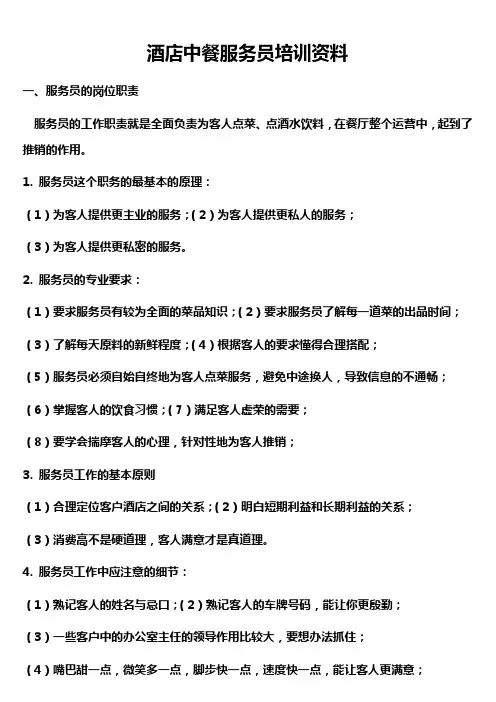 酒店中餐服务员培训资料

一、服务员的岗位职责

服务员的工作职责就是全面负责为客人点菜、点酒水饮料，在餐厅整个运营中，起到了推销的作用。

1. 服务员这个职务的最基本的原理：

（1）为客人提供更主业的服务；（2）为客人提供更私人的服务；

（3）为客人提供更私密的服务。

2. 服务员的专业要求：

（1）要求服务员有较为全面的菜品知识；（2）要求服务员了解每一道菜的出品时间；

（3）了解每天原料的新鲜程度；（4）根据客人的要求懂得合理搭配；

（5）服务员必须自始自终地为客人点菜服务，避免中途换人，导致信息的不通畅；

（6）掌握客人的饮食习惯；（7）满足客人虚荣的需要；

（8）要学会揣摩客人的心理，针对性地为客人推销；

3. 服务员工作的基本原则

（1）合理定位客户酒店之间的关系；（2）明白短期利益和长期利益的关系；

（3）消费高不是硬道理，客人满意才是真道理。

4. 服务员工作中应注意的细节：

（1）熟记客人的姓名与忌口；（2）熟记客人的车牌号码，能让你更殷勤；

（3）一些客户中的办公室主任的领导作用比较大，要想办法抓住；

（4）嘴巴甜一点，微笑多一点，脚步快一点，速度快一点，能让客人更满意；